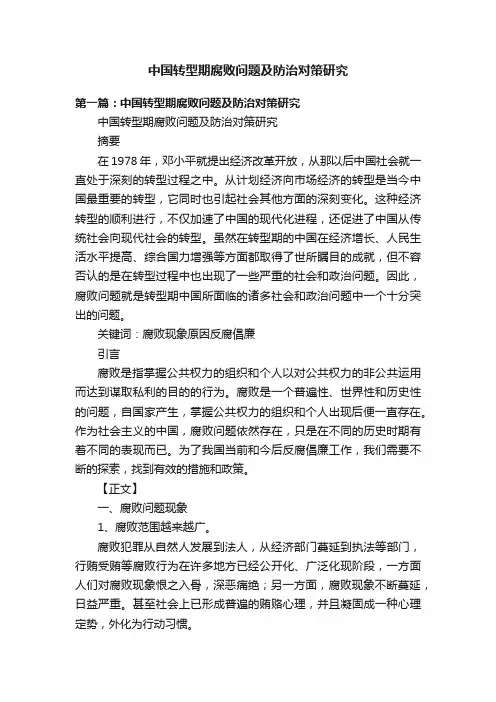 中国转型期腐败问题及防治对策研究

第一篇：中国转型期腐败问题及防治对策研究

中国转型期腐败问题及防治对策研究

摘要

在 1978 年，邓小平就提出经济改革开放，从那以后中国社会就一直处于深刻的转型过程之中。从计划经济向市场经济的转型是当今中国最重要的转型，它同时也引起社会其他方面的深刻变化。这种经济转型的顺利进行，不仅加速了中国的现代化进程，还促进了中国从传统社会向现代社会的转型。虽然在转型期的中国在经济增长、人民生活水平提高、综合国力增强等方面都取得了世所瞩目的成就，但不容否认的是在转型过程中也出现了一些严重的社会和政治问题。因此，腐败问题就是转型期中国所面临的诸多社会和政治问题中一个十分突出的问题。

关键词：腐败现象原因反腐倡廉

引言

腐败是指掌握公共权力的组织和个人以对公共权力的非公共运用而达到谋取私利的目的的行为。腐败是一个普遍性、世界性和历史性的问题，自国家产生，掌握公共权力的组织和个人出现后便一直存在。作为社会主义的中国，腐败问题依然存在，只是在不同的历史时期有着不同的表现而已。为了我国当前和今后反腐倡廉工作，我们需要不断的探索，找到有效的措施和政策。

【正文】

一、腐败问题现象

1、腐败范围越来越广。

腐败犯罪从自然人发展到法人，从经济部门蔓延到执法等部门，行贿受贿等腐败行为在许多地方已经公开化、广泛化现阶段，一方面人们对腐败现象恨之入骨，深恶痛绝；另一方面，腐败现象不断蔓延，日益严重。甚至社会上已形成普遍的贿赂心理，并且凝固成一种心理定势，外化为行动习惯。